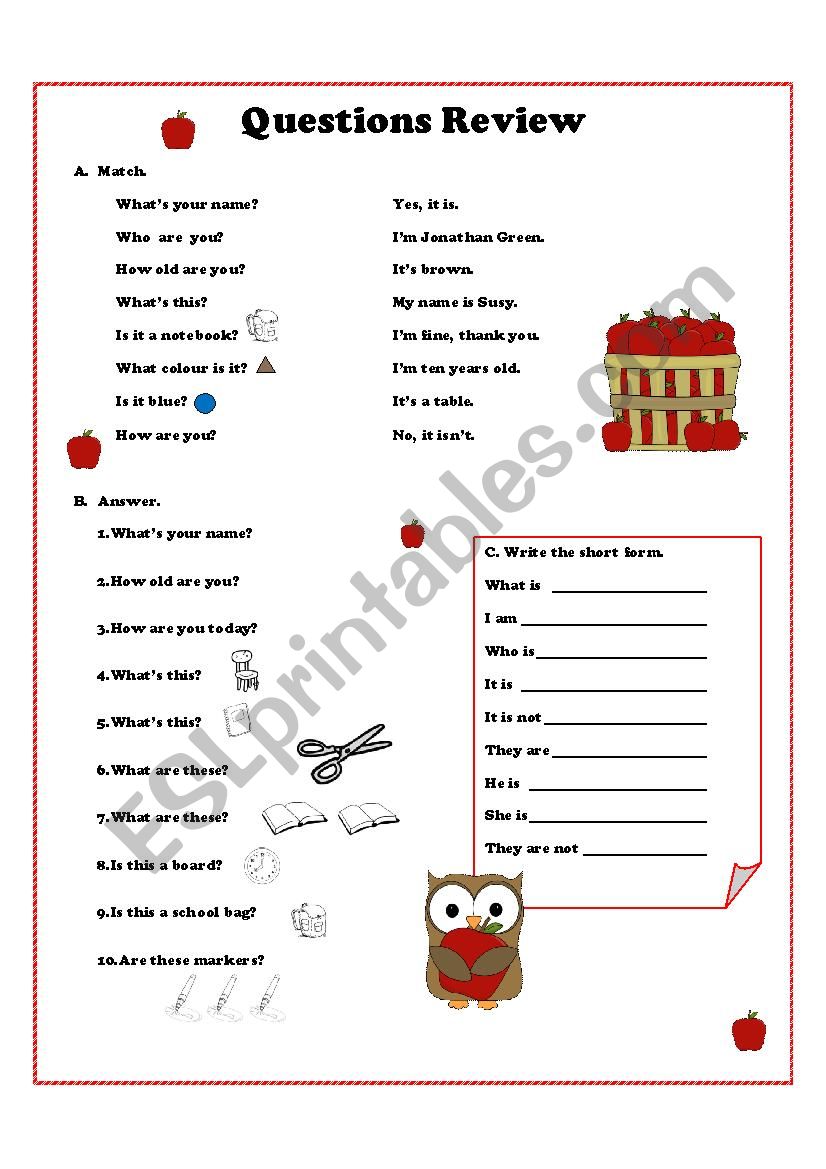 Questions Review

A. Match.

What's your name?
Who are you?
How old are you?
What's this?
Is it a notebook?
What colour is it?
Is it blue?
How are you?

Yes, it is.
I'm Jonathan Green.
It's brown.
My name is Susy.
I'm fine, thank you.
I'm ten years old.
It's a table.
No, it isn't.

B. Answer.

1. What's your name?
2. How old are you?
3. How are you today?
4. What's this?
5. What's this?
6. What are these?
7. What are these?
8. Is this a board?
9. Is this a school bag?
10. Are these markers?

C. Write the short form.

What is ____________
I am ____________
Who is ____________
It is ____________
It is not ____________
They are ____________
He is ____________
She is ____________
They are not ____________

ESLprintables.com